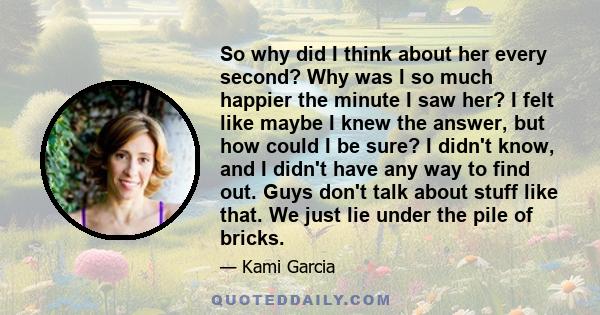 So why did I think about her every second? Why was I so much happier the minute I saw her? I felt like maybe I knew the answer, but how could I be sure? I didn't know, and I didn't have any way to find out. Guys don't talk about stuff like that. We just lie under the pile of bricks.

— Kami Garcia

QUOTEDDAILY.COM